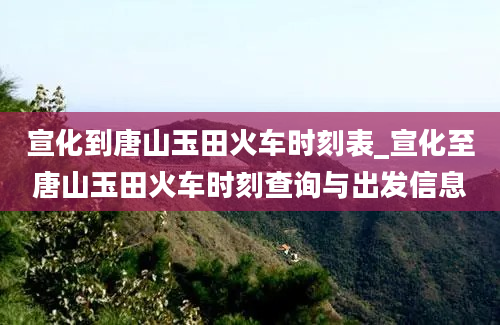 宣化到唐山玉田火车时刻表_宣化至唐山玉田火车时刻查询与出发信息